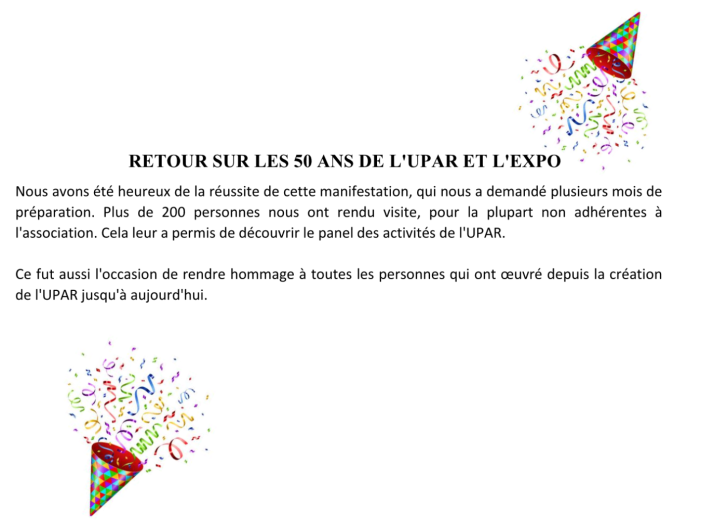 RETOUR SUR LES 50 ANS DE L'UPAR ET L'EXPO

Nous avons été heureux de la réussite de cette manifestation, qui nous a demandé plusieurs mois de préparation. Plus de 200 personnes nous ont rendu visite, pour la plupart non adhérentes à l'association. Cela leur a permis de découvrir le panel des activités de l'UPAR.

Ce fut aussi l'occasion de rendre hommage à toutes les personnes qui ont œuvré depuis la création de l'UPAR jusqu'à aujourd'hui.